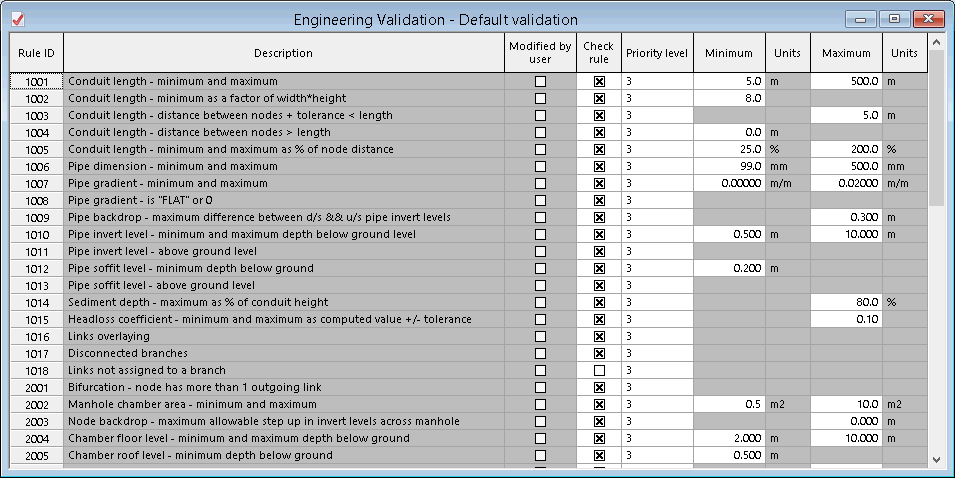 Engineering Validation - Default validation

| Rule ID | Description | Modified by user | Check rule | Priority level | Minimum | Units | Maximum | Units |
|---|---|---|---|---|---|---|---|---|
| 1001 | Conduit length - minimum and maximum | ☐ | ☒ | 3 | 5.0 | m | 500.0 | m |
| 1002 | Conduit length - minimum as a factor of width*height | ☐ | ☒ | 3 | 8.0 | | | |
| 1003 | Conduit length - distance between nodes + tolerance < length | ☐ | ☒ | 3 | | | 5.0 | m |
| 1004 | Conduit length - distance between nodes > length | ☐ | ☒ | 3 | 0.0 | m | | |
| 1005 | Conduit length - minimum and maximum as % of node distance | ☐ | ☒ | 3 | 25.0 | % | 200.0 | % |
| 1006 | Pipe dimension - minimum and maximum | ☐ | ☒ | 3 | 99.0 | mm | 500.0 | mm |
| 1007 | Pipe gradient - minimum and maximum | ☐ | ☒ | 3 | 0.00000 | m/m | 0.02000 | m/m |
| 1008 | Pipe gradient - is "FLAT" or 0 | ☐ | ☒ | 3 | | | | |
| 1009 | Pipe backdrop - maximum difference between d/s && u/s pipe invert levels | ☐ | ☒ | 3 | | | 0.300 | m |
| 1010 | Pipe invert level - minimum and maximum depth below ground level | ☐ | ☒ | 3 | 0.500 | m | 10.000 | m |
| 1011 | Pipe invert level - above ground level | ☐ | ☒ | 3 | | | | |
| 1012 | Pipe soffit level - minimum depth below ground | ☐ | ☒ | 3 | 0.200 | m | | |
| 1013 | Pipe soffit level - above ground level | ☐ | ☒ | 3 | | | | |
| 1014 | Sediment depth - maximum as % of conduit height | ☐ | ☒ | 3 | | | 80.0 | % |
| 1015 | Headloss coefficient - minimum and maximum as computed value +/- tolerance | ☐ | ☒ | 3 | | | 0.10 | |
| 1016 | Links overlaying | ☐ | ☒ | 3 | | | | |
| 1017 | Disconnected branches | ☐ | ☒ | 3 | | | | |
| 1018 | Links not assigned to a branch | ☐ | ☐ | 3 | | | | |
| 2001 | Bifurcation - node has more than 1 outgoing link | ☐ | ☒ | 3 | | | | |
| 2002 | Manhole chamber area - minimum and maximum | ☐ | ☒ | 3 | 0.5 | m2 | 10.0 | m2 |
| 2003 | Node backdrop - maximum allowable step up in invert levels across manhole | ☐ | ☒ | 3 | | | 0.000 | m |
| 2004 | Chamber floor level - minimum and maximum depth below ground | ☐ | ☒ | 3 | 2.000 | m | 10.000 | m |
| 2005 | Chamber roof level - minimum depth below ground | ☐ | ☒ | 3 | 0.500 | m | | |